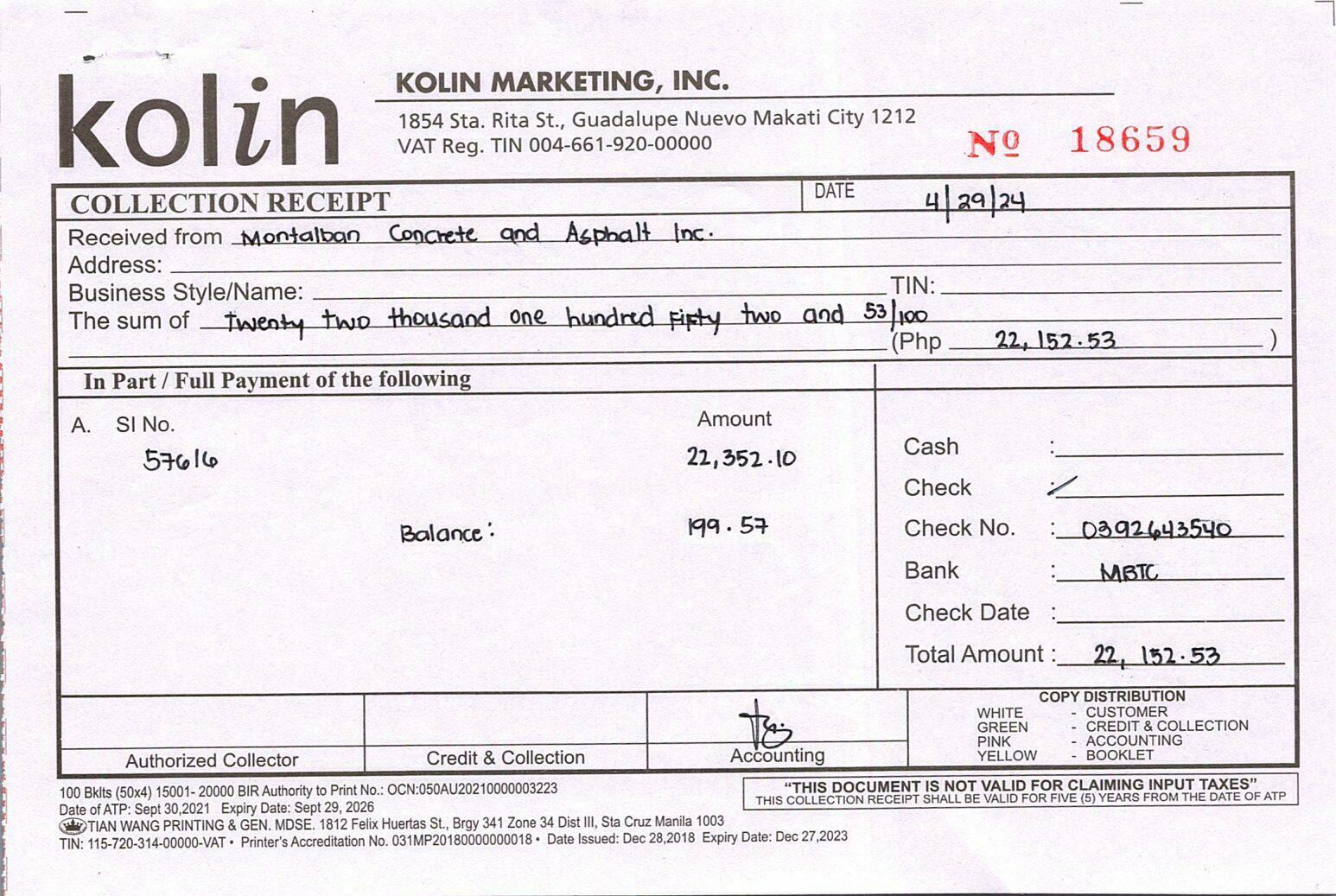 kolin

KOLIN MARKETING, INC.
1854 Sta. Rita St., Guadalupe Nuevo Makati City 1212
VAT Reg. TIN 004-661-920-00000

№ 18659

COLLECTION RECEIPT

DATE 4/29/24

Received from Montalban Concrete and Asphalt Inc.
Address:
Business Style/Name: TIN:
The sum of twenty two thousand one hundred fifty two and 53/100 (Php 22,152.53 )

In Part / Full Payment of the following

A. SI No. Amount
57616 22,352.10

Balance: 199.57

Cash :
Check : ✓
Check No. : 0392643540
Bank : MBTC
Check Date :
Total Amount : 22,152.53

Authorized Collector
Credit & Collection
Accounting

COPY DISTRIBUTION
WHITE - CUSTOMER
GREEN - CREDIT & COLLECTION
PINK - ACCOUNTING
YELLOW - BOOKLET

100 Bklts (50x4) 15001- 20000 BIR Authority to Print No.: OCN:050AU20210000003223
Date of ATP: Sept 30,2021 Expiry Date: Sept 29, 2026
TIAN WANG PRINTING & GEN. MDSE. 1812 Felix Huertas St., Brgy 341 Zone 34 Dist III, Sta Cruz Manila 1003
TIN: 115-720-314-00000-VAT • Printer's Accreditation No. 031MP20180000000018 • Date Issued: Dec 28,2018 Expiry Date: Dec 27,2023

"THIS DOCUMENT IS NOT VALID FOR CLAIMING INPUT TAXES"
THIS COLLECTION RECEIPT SHALL BE VALID FOR FIVE (5) YEARS FROM THE DATE OF ATP